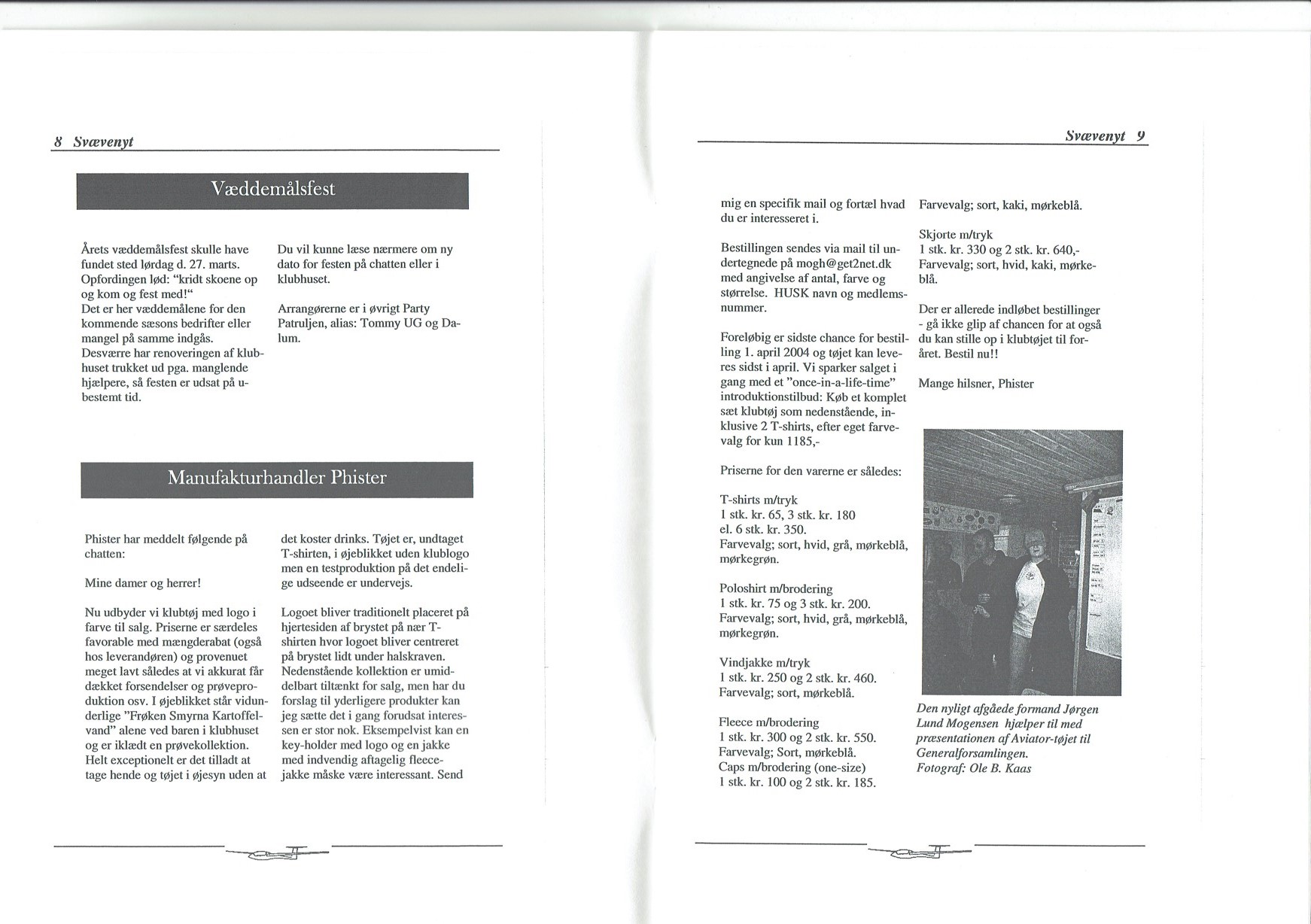 8 Svævenyt

Væddemålsfest

Årets væddemålsfest skulle have fundet sted lørdag d. 27. marts. Opfordingen lød: "kridt skoene op og kom og fest med!"
Det er her væddemålene for den kommende sæsons bedrifter eller mangel på samme indgås.
Desværre har renoveringen af klubhuset trukket ud pga. manglende hjælpere, så festen er udsat på ubestemt tid.

Du vil kunne læse nærmere om ny dato for festen på chatten eller i klubhuset.

Arrangørerne er i øvrigt Party Patruljen, alias: Tommy UG og Dalum.

Manufakturhandler Phister

Phister har meddelt følgende på chatten:

Mine damer og herrer!

Nu udbyder vi klubtøj med logo i farve til salg. Priserne er særdeles favorable med mængderabat (også hos leverandøren) og provenuet meget lavt således at vi akkurat får dækket forsendelser og prøveproduktion osv. I øjeblikket står vidunderlige "Frøken Smyrna Kartoffelvand" alene ved baren i klubhuset og er iklædt en prøvekollektion. Helt exceptionelt er det tilladt at tage hende og tøjet i øjesyn uden at det koster drinks. Tøjet er, undtaget T-shirten, i øjeblikket uden klublogo men en testproduktion på det endelige udseende er undervejs.

Logoet bliver traditionelt placeret på hjertesiden af brystet på nær T-shirten hvor logoet bliver centreret på brystet lidt under halskraven. Nedenstående kollektion er umiddelbart tiltænkt for salg, men har du forslag til yderligere produkter kan jeg sætte det i gang forudsat interessen er stor nok. Eksempelvist kan en key-holder med logo og en jakke med indvendig aftagelig fleecejakke måske være interessant. Send

Svævenyt 9

mig en specifik mail og fortæl hvad du er interesseret i.

Bestillingen sendes via mail til undertegnede på mogh@get2net.dk med angivelse af antal, farve og størrelse. HUSK navn og medlemsnummer.

Foreløbig er sidste chance for bestilling 1. april 2004 og tøjet kan leveres sidst i april. Vi sparker salget i gang med et "once-in-a-life-time" introduktionstilbud: Køb et komplet sæt klubtøj som nedenstående, inklusive 2 T-shirts, efter eget farvevalg for kun 1185,-

Priserne for den varerne er således:

T-shirts m/tryk
1 stk. kr. 65, 3 stk. kr. 180
el. 6 stk. kr. 350.
Farvevalg; sort, hvid, grå, mørkeblå, mørkegrøn.

Poloshirt m/brodering
1 stk. kr. 75 og 3 stk. kr. 200.
Farvevalg; sort, hvid, grå, mørkeblå, mørkegrøn.

Vindjakke m/tryk
1 stk. kr. 250 og 2 stk. kr. 460.
Farvevalg; sort, mørkeblå.

Fleece m/brodering
1 stk. kr. 300 og 2 stk. kr. 550.
Farvevalg; Sort, mørkeblå.
Caps m/brodering (one-size)
1 stk. kr. 100 og 2 stk. kr. 185.

Farvevalg; sort, kaki, mørkeblå.

Skjorte m/tryk
1 stk. kr. 330 og 2 stk. kr. 640,-
Farvevalg; sort, hvid, kaki, mørkeblå.

Der er allerede indløbet bestillinger - gå ikke glip af chancen for at også du kan stille op i klubtøjet til foråret. Bestil nu!!

Mange hilsner, Phister

Den nyligt afgåede formand Jørgen Lund Mogensen hjælper til med præsentationen af Aviator-tøjet til Generalforsamlingen.
Fotograf: Ole B. Kaas